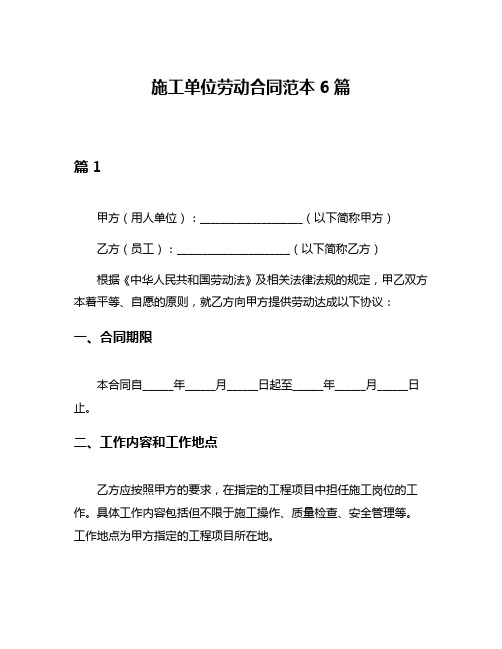 施工单位劳动合同范本 6 篇

篇 1

甲方（用人单位）：__________________（以下简称甲方）

乙方（员工）：____________________（以下简称乙方）

根据《中华人民共和国劳动法》及相关法律法规的规定，甲乙双方本着平等、自愿的原则，就乙方向甲方提供劳动达成以下协议：

一、合同期限

本合同自_____年_____月_____日起至_____年_____月_____日止。

二、工作内容和工作地点

乙方应按照甲方的要求，在指定的工程项目中担任施工岗位的工作。具体工作内容包括但不限于施工操作、质量检查、安全管理等。工作地点为甲方指定的工程项目所在地。